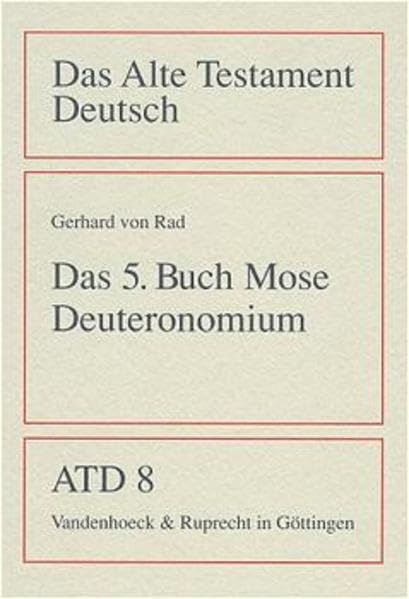 Das Alte Testament
Deutsch

Gerhard von Rad

Das 5. Buch Mose
Deuteronomium

ATD 8

Vandenhoeck & Ruprecht in Göttingen